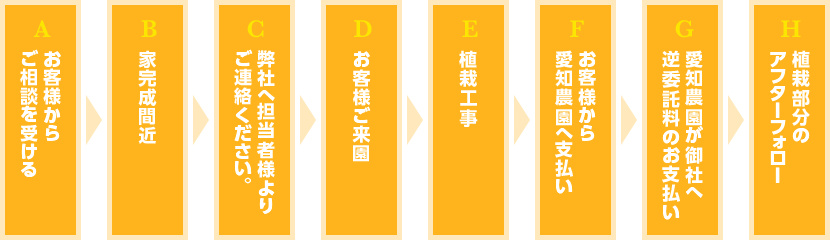 A
お客様から
ご相談を受ける

B
家完成間近

C
弊社へ担当者様より
ご連絡ください。

D
お客様ご来園

E
植栽工事

F
お客様から
愛知農園へ支払い

G
愛知農園が御社へ
逆委託料のお支払い

H
植栽部分の
アフターフォロー